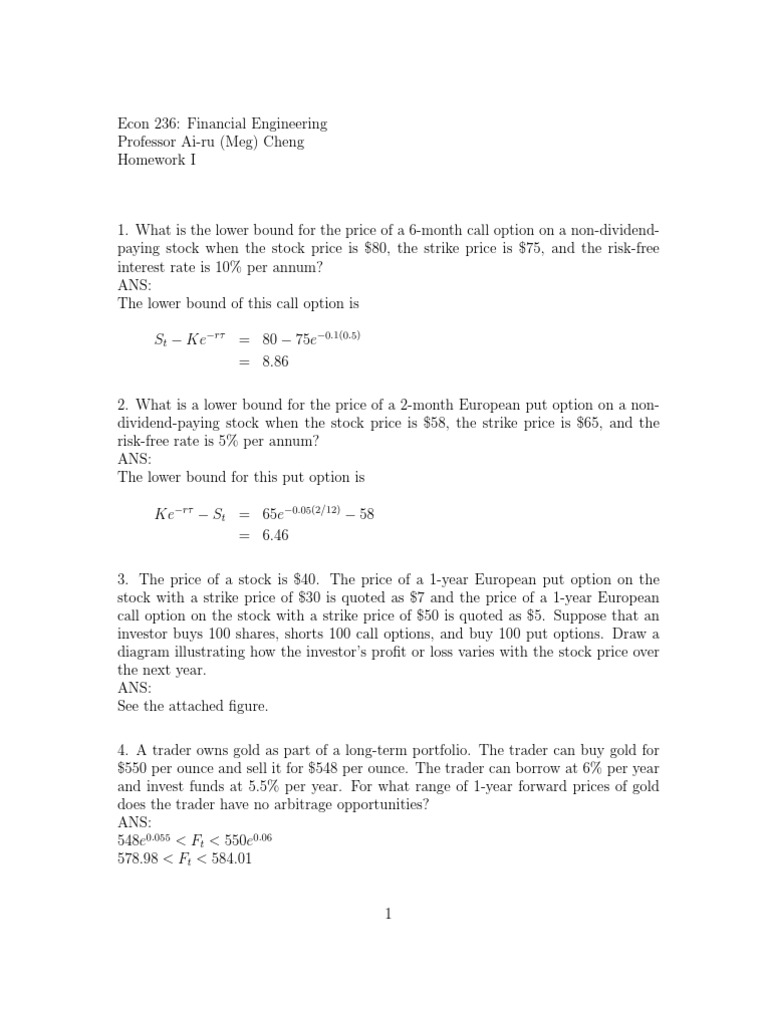 Econ 236: Financial Engineering
Professor Ai-ru (Meg) Cheng
Homework I

1. What is the lower bound for the price of a 6-month call option on a non-dividend-paying stock when the stock price is \$80, the strike price is \$75, and the risk-free interest rate is 10% per annum?
ANS:
The lower bound of this call option is

$S_t - Ke^{-r\tau} = 80 - 75e^{-0.1(0.5)}$
$= 8.86$

2. What is a lower bound for the price of a 2-month European put option on a non-dividend-paying stock when the stock price is \$58, the strike price is \$65, and the risk-free rate is 5% per annum?
ANS:
The lower bound for this put option is

$Ke^{-r\tau} - S_t = 65e^{-0.05(2/12)} - 58$
$= 6.46$

3. The price of a stock is \$40. The price of a 1-year European put option on the stock with a strike price of \$30 is quoted as \$7 and the price of a 1-year European call option on the stock with a strike price of \$50 is quoted as \$5. Suppose that an investor buys 100 shares, shorts 100 call options, and buy 100 put options. Draw a diagram illustrating how the investor's profit or loss varies with the stock price over the next year.
ANS:
See the attached figure.

4. A trader owns gold as part of a long-term portfolio. The trader can buy gold for \$550 per ounce and sell it for \$548 per ounce. The trader can borrow at 6% per year and invest funds at 5.5% per year. For what range of 1-year forward prices of gold does the trader have no arbitrage opportunities?
ANS:
$548e^{0.055} < F_t < 550e^{0.06}$
$578.98 < F_t < 584.01$

1